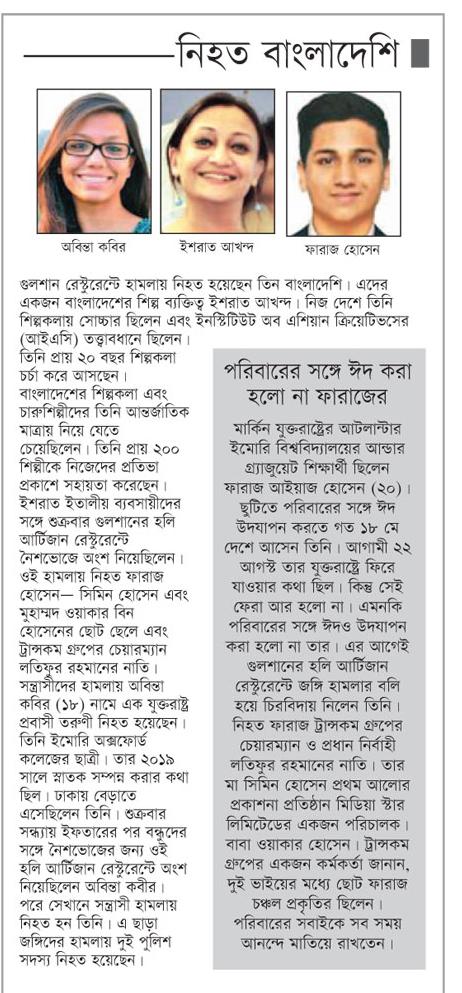 নিহত বাংলাদেশি

অবিন্তা কবির

ইশরাত আখন্দ

ফারাজ হোসেন

গুলশান রেস্টুরেন্টে হামলায় নিহত হয়েছেন তিন বাংলাদেশি। এদের একজন বাংলাদেশের শিল্প ব্যক্তিত্ব ইশরাত আখন্দ। নিজ দেশে তিনি শিল্পকলায় সোচ্চার ছিলেন এবং ইনস্টিটিউট অব এশিয়ান ক্রিয়েটিভসের (আইএসি) তত্ত্বাবধানে ছিলেন। তিনি প্রায় ২০ বছর শিল্পকলা চর্চা করে আসছেন। বাংলাদেশের শিল্পকলা এবং চারুশিল্পীদের তিনি আন্তর্জাতিক মাত্রায় নিয়ে যেতে চেয়েছিলেন। তিনি প্রায় ২০০ শিল্পীকে নিজেদের প্রতিভা প্রকাশে সহায়তা করেছেন। ইশরাত ইতালীয় ব্যবসায়ীদের সঙ্গে শুক্রবার গুলশানের হলি আর্টিজান রেস্টুরেন্টে নৈশভোজে অংশ নিয়েছিলেন। ওই হামলায় নিহত ফারাজ হোসেন— সিমিন হোসেন এবং মুহাম্মদ ওয়াকার বিন হোসেনের ছোট ছেলে এবং ট্রান্সকম গ্রুপের চেয়ারম্যান লতিফুর রহমানের নাতি। সন্ত্রাসীদের হামলায় অবিন্তা কবির (১৮) নামে এক যুক্তরাষ্ট্র প্রবাসী তরুণী নিহত হয়েছেন। তিনি ইমোরি অক্সফোর্ড কলেজের ছাত্রী। তার ২০১৯ সালে স্নাতক সম্পন্ন করার কথা ছিল। ঢাকায় বেড়াতে এসেছিলেন তিনি। শুক্রবার সন্ধ্যায় ইফতারের পর বন্ধুদের সঙ্গে নৈশভোজের জন্য ওই হলি আর্টিজান রেস্টুরেন্টে অংশ নিয়েছিলেন অবিন্তা কবীর। পরে সেখানে সন্ত্রাসী হামলায় নিহত হন তিনি। এ ছাড়া জঙ্গিদের হামলায় দুই পুলিশ সদস্য নিহত হয়েছেন।

পরিবারের সঙ্গে ঈদ করা হলো না ফারাজের

মার্কিন যুক্তরাষ্ট্রের আটলান্টার ইমোরি বিশ্ববিদ্যালয়ের আন্ডার গ্র্যাজুয়েট শিক্ষার্থী ছিলেন ফারাজ আইয়াজ হোসেন (২০)। ছুটিতে পরিবারের সঙ্গে ঈদ উদযাপন করতে গত ১৮ মে দেশে আসেন তিনি। আগামী ২২ আগস্ট তার যুক্তরাষ্ট্রে ফিরে যাওয়ার কথা ছিল। কিন্তু সেই ফেরা আর হলো না। এমনকি পরিবারের সঙ্গে ঈদও উদযাপন করা হলো না তার। এর আগেই গুলশানের হলি আর্টিজান রেস্টুরেন্টে জঙ্গি হামলার বলি হয়ে চিরবিদায় নিলেন তিনি। নিহত ফারাজ ট্রান্সকম গ্রুপের চেয়ারম্যান ও প্রধান নির্বাহী লতিফুর রহমানের নাতি। তার মা সিমিন হোসেন প্রথম আলোর প্রকাশনা প্রতিষ্ঠান মিডিয়া স্টার লিমিটেডের একজন পরিচালক। বাবা ওয়াকার হোসেন। ট্রান্সকম গ্রুপের একজন কর্মকর্তা জানান, দুই ভাইয়ের মধ্যে ছোট ফারাজ চঞ্চল প্রকৃতির ছিলেন। পরিবারের সবাইকে সব সময় আনন্দে মাতিয়ে রাখতেন।